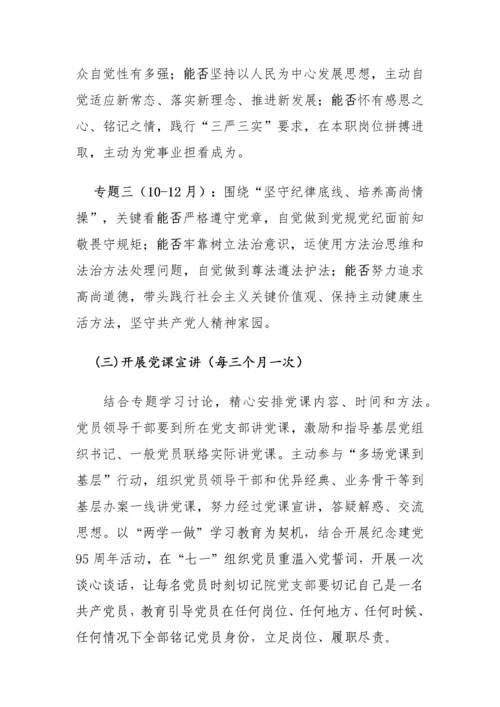 众自觉性有多强；能否坚持以人民为中心发展思想，主动自觉适应新常态、落实新理念、推进新发展；能否怀有感恩之心、铭记之情，践行“三严三实”要求，在本职岗位拼搏进取，主动为党事业担看成为。

专题三（10-12月）：围绕“坚守纪律底线、培养高尚情操”，关键看能否严格遵守党章，自觉做到党规党纪面前知敬畏守规矩；能否牢靠树立法治意识，运使用方法治思维和法治方法处理问题，自觉做到尊法遵法护法；能否努力追求高尚道德，带头践行社会主义关键价值观、保持主动健康生活方法，坚守共产党人精神家园。

(三)开展党课宣讲（每三个月一次）

结合专题学习讨论，精心安排党课内容、时间和方法。党员领导干部要到所在党支部讲党课，激励和指导基层党组织书记、一般党员联络实际讲党课。主动参与“多场党课到基层”行动，组织党员领导干部和优异经典、业务骨干等到基层办案一线讲党课，努力经过党课宣讲，答疑解惑、交流思想。以“两学一做”学习教育为契机，结合开展纪念建党95周年活动，在“七一”组织党员重温入党誓词，开展一次谈心谈话，让每名党员时刻切记院党支部要切记自己是一名共产党员，教育引导党员在任何岗位、任何地方、任何时候、任何情况下全部铭记党员身份，立足岗位、履职尽责。